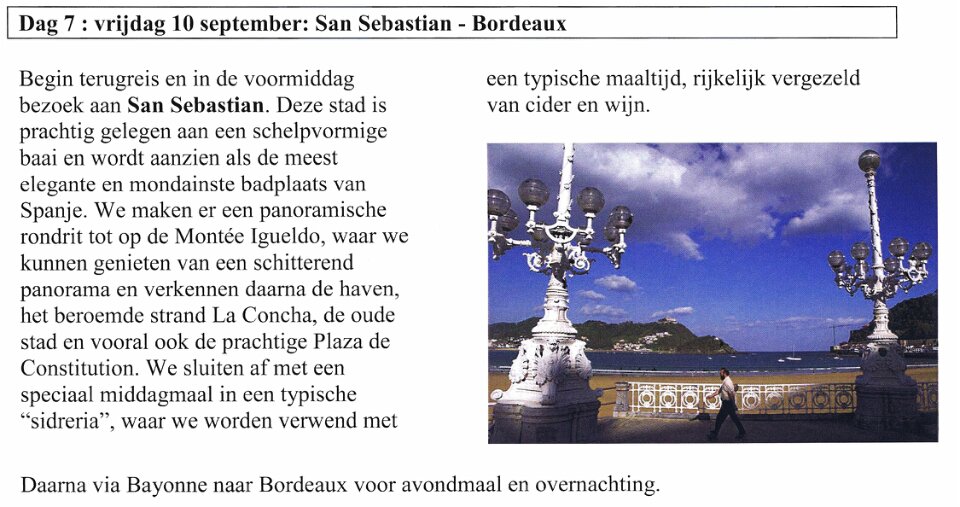 Dag 7 : vrijdag 10 september: San Sebastian - Bordeaux

Begin terugreis en in de voormiddag bezoek aan San Sebastian. Deze stad is prachtig gelegen aan een schelpvormige baai en wordt aanzien als de meest elegante en mondainste badplaats van Spanje. We maken er een panoramische rondrit tot op de Montée Igueldo, waar we kunnen genieten van een schitterend panorama en verkennen daarna de haven, het beroemde strand La Concha, de oude stad en vooral ook de prachtige Plaza de Constitution. We sluiten af met een speciaal middagmaal in een typische "sidreria", waar we worden verwend met een typische maaltijd, rijkelijk vergezeld van cider en wijn.

Daarna via Bayonne naar Bordeaux voor avondmaal en overnachting.